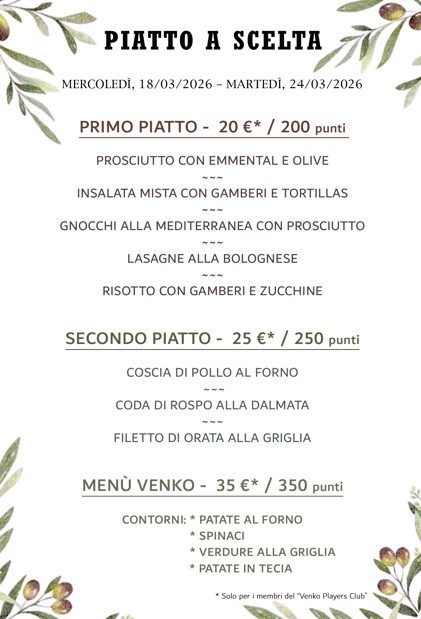 PIATTO A SCELTA

MERCOLEDÌ, 18/03/2026 – MARTEDÌ, 24/03/2026

PRIMO PIATTO - 20 €* / 200 punti

PROSCIUTTO CON EMMENTAL E OLIVE
~~~
INSALATA MISTA CON GAMBERI E TORTILLAS
~~~
GNOCCHI ALLA MEDITERRANEA CON PROSCIUTTO
~~~
LASAGNE ALLA BOLOGNESE
~~~
RISOTTO CON GAMBERI E ZUCCHINE

SECONDO PIATTO - 25 €* / 250 punti

COSCIA DI POLLO AL FORNO
~~~
CODA DI ROSPO ALLA DALMATA
~~~
FILETTO DI ORATA ALLA GRIGLIA

MENÙ VENKO - 35 €* / 350 punti

CONTORNI: * PATATE AL FORNO
* SPINACI
* VERDURE ALLA GRIGLIA
* PATATE IN TECIA

* Solo per i membri del "Venko Players Club"